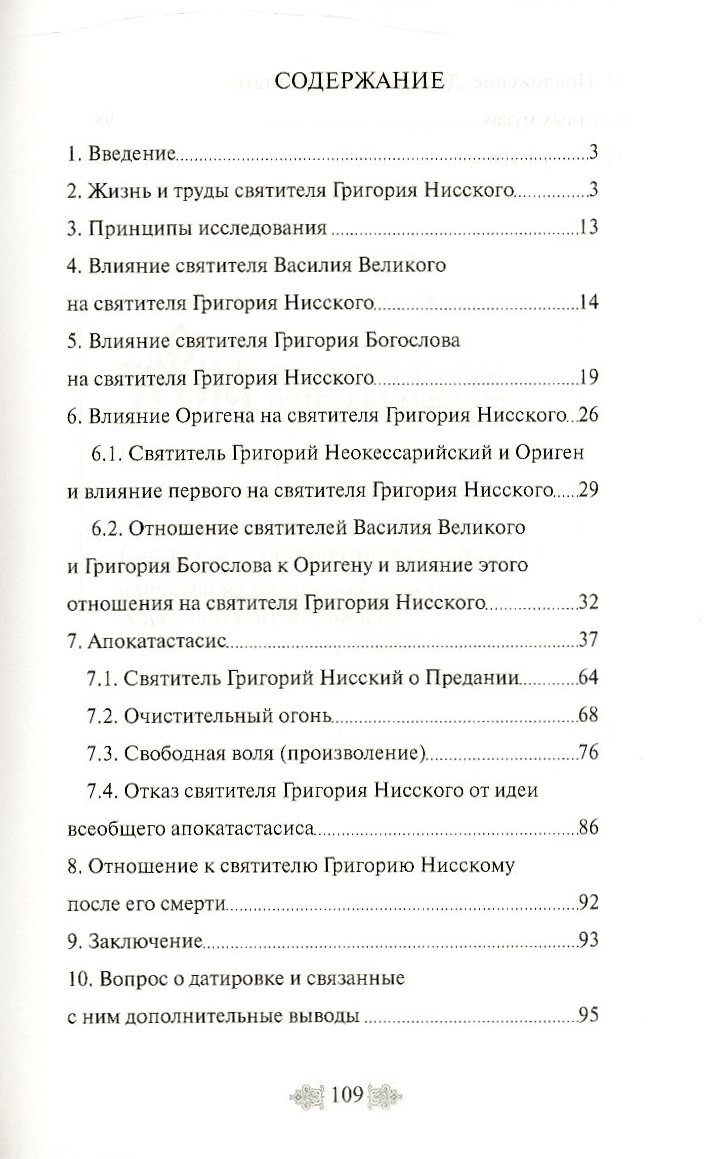 СОДЕРЖАНИЕ

1. Введение 3

2. Жизнь и труды святителя Григория Нисского 3

3. Принципы исследования 13

4. Влияние святителя Василия Великого на святителя Григория Нисского 14

5. Влияние святителя Григория Богослова на святителя Григория Нисского 19

6. Влияние Оригена на святителя Григория Нисского 26

6.1. Святитель Григорий Неокессарийский и Ориген и влияние первого на святителя Григория Нисского 29

6.2. Отношение святителей Василия Великого и Григория Богослова к Оригену и влияние этого отношения на святителя Григория Нисского 32

7. Апокатастасис 37

7.1. Святитель Григорий Нисский о Предании 64

7.2. Очистительный огонь 68

7.3. Свободная воля (произволение) 76

7.4. Отказ святителя Григория Нисского от идеи всеобщего апокатастасиса 86

8. Отношение к святителю Григорию Нисскому после его смерти 92

9. Заключение 93

10. Вопрос о датировке и связанные с ним дополнительные выводы 95

109